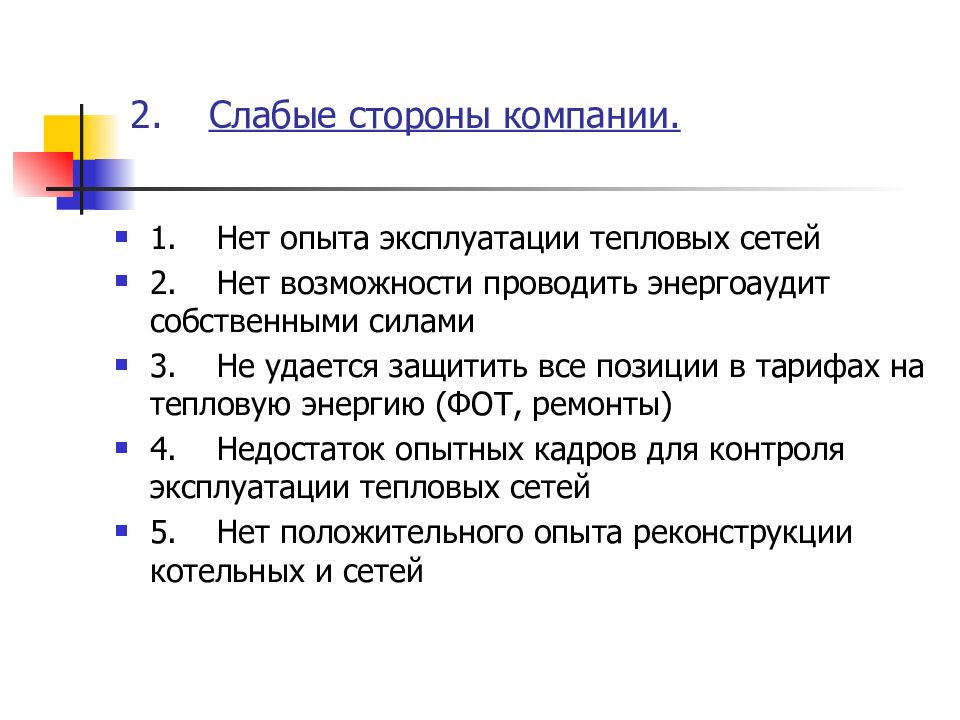 2. Слабые стороны компании.

1. Нет опыта эксплуатации тепловых сетей

2. Нет возможности проводить энергоаудит собственными силами

3. Не удается защитить все позиции в тарифах на тепловую энергию (ФОТ, ремонты)

4. Недостаток опытных кадров для контроля эксплуатации тепловых сетей

5. Нет положительного опыта реконструкции котельных и сетей